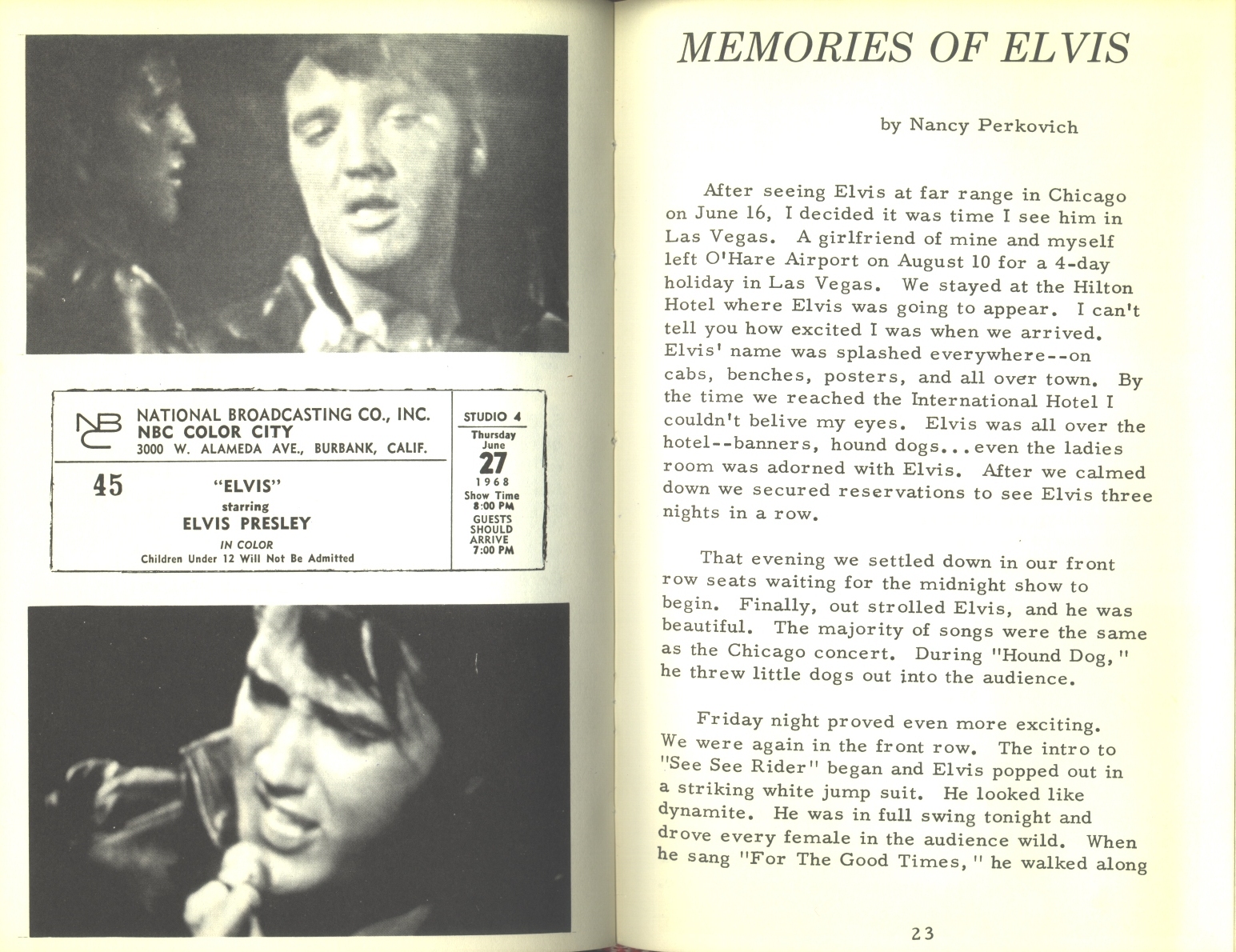 NBC NATIONAL BROADCASTING CO., INC.
NBC COLOR CITY
3000 W. ALAMEDA AVE., BURBANK, CALIF.

45 "ELVIS"
starring
ELVIS PRESLEY
IN COLOR
Children Under 12 Will Not Be Admitted

STUDIO 4
Thursday
June
27
1968
Show Time
8:00 PM
GUESTS SHOULD ARRIVE
7:00 PM

MEMORIES OF ELVIS

by Nancy Perkovich

After seeing Elvis at far range in Chicago on June 16, I decided it was time I see him in Las Vegas. A girlfriend of mine and myself left O'Hare Airport on August 10 for a 4-day holiday in Las Vegas. We stayed at the Hilton Hotel where Elvis was going to appear. I can't tell you how excited I was when we arrived. Elvis' name was splashed everywhere--on cabs, benches, posters, and all over town. By the time we reached the International Hotel I couldn't belive my eyes. Elvis was all over the hotel--banners, hound dogs...even the ladies room was adorned with Elvis. After we calmed down we secured reservations to see Elvis three nights in a row.

That evening we settled down in our front row seats waiting for the midnight show to begin. Finally, out strolled Elvis, and he was beautiful. The majority of songs were the same as the Chicago concert. During "Hound Dog," he threw little dogs out into the audience.

Friday night proved even more exciting. We were again in the front row. The intro to "See See Rider" began and Elvis popped out in a striking white jump suit. He looked like dynamite. He was in full swing tonight and drove every female in the audience wild. When he sang "For The Good Times," he walked along

23